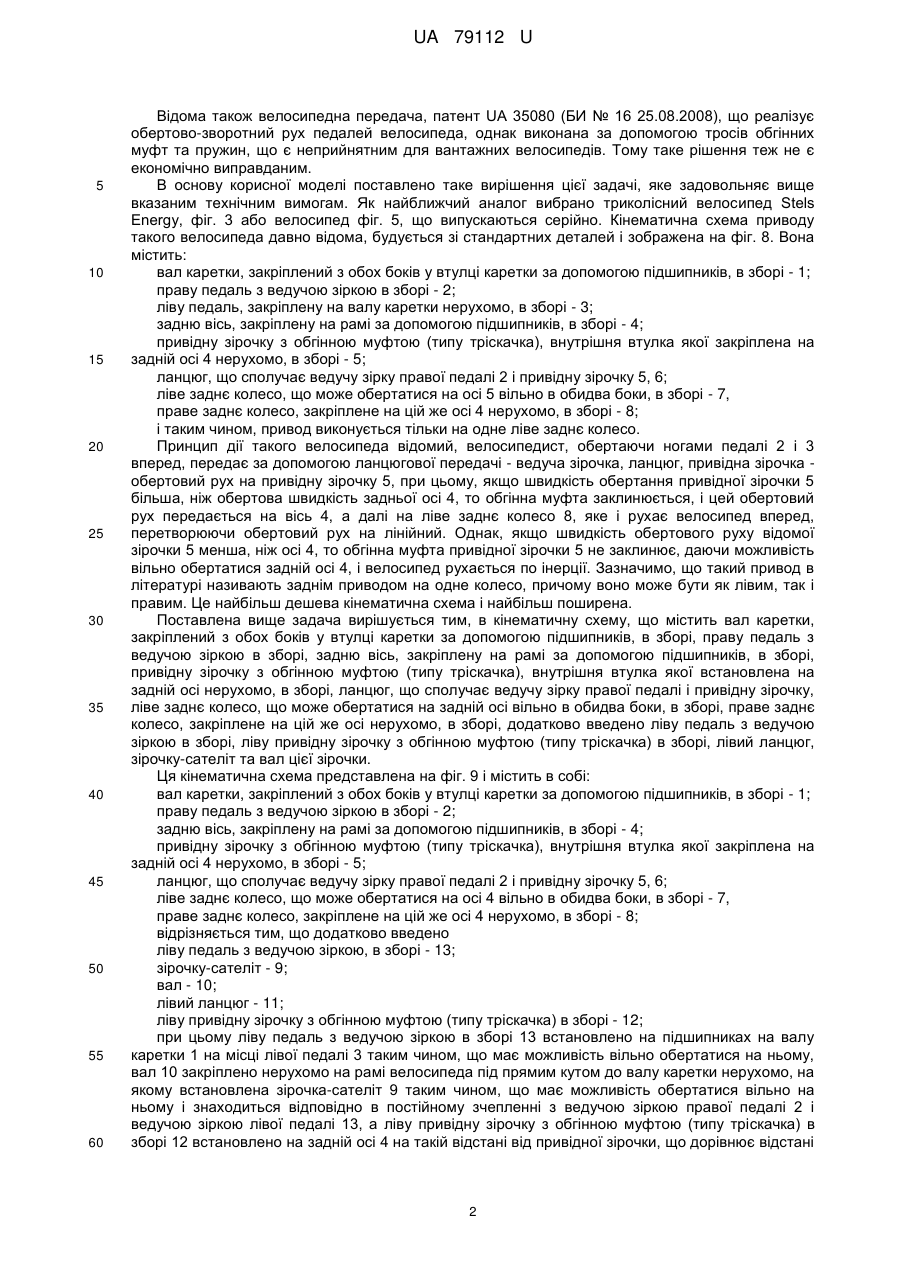 UA 79112 U

Відома також велосипедна передача, патент UA 35080 (БИ № 16 25.08.2008), що реалізує обертово-зворотний рух педалей велосипеда, однак виконана за допомогою тросів обгінних муфт та пружин, що є неприйнятним для вантажних велосипедів. Тому таке рішення теж не є економічно виправданим.

5 В основу корисної моделі поставлено таке вирішення цієї задачі, яке задовольняє вище вказаним технічним вимогам. Як найближчий аналог вибрано триколісний велосипед Stels Energy, фіг. 3 або велосипед фіг. 5, що випускаються серійно. Кінематична схема приводу такого велосипеда давно відома, будується зі стандартних деталей і зображена на фіг. 8. Вона містить:

10 вал каретки, закріплений з обох боків у втулці каретки за допомогою підшипників, в зборі - 1;
праву педаль з ведучою зіркою в зборі - 2;
ліву педаль, закріплену на валу каретки нерухомо, в зборі - 3;
задню вісь, закріплену на рамі за допомогою підшипників, в зборі - 4;
привідну зірочку з обгінною муфтою (типу тріскачка), внутрішня втулка якої закріплена на

15 задній осі 4 нерухомо, в зборі - 5;
ланцюг, що сполучає ведучу зірку правої педалі 2 і привідну зірочку 5, 6;
ліве заднє колесо, що може обертатися на осі 5 вільно в обидва боки, в зборі - 7,
праве заднє колесо, закріплене на цій же осі 4 нерухомо, в зборі - 8;
і таким чином, привод виконується тільки на одне ліве заднє колесо.

20 Принцип дії такого велосипеда відомий, велосипедист, обертаючи ногами педалі 2 і 3 вперед, передає за допомогою ланцюгової передачі - ведуча зірочка, ланцюг, привідна зірочка - обертовий рух на привідну зірочку 5, при цьому, якщо швидкість обертання привідної зірочки 5 більша, ніж обертова швидкість задньої осі 4, то обгінна муфта заклинюється, і цей обертовий рух передається на вісь 4, а далі на ліве заднє колесо 8, яке і рухає велосипед вперед,

25 перетворюючи обертовий рух на лінійний. Однак, якщо швидкість обертового руху відомої зірочки 5 менша, ніж осі 4, то обгінна муфта привідної зірочки 5 не заклинює, даючи можливість вільно обертатися задній осі 4, і велосипед рухається по інерції. Зазначимо, що такий привод в літературі називають заднім приводом на одне колесо, причому воно може бути як лівим, так і правим. Це найбільш дешева кінематична схема і найбільш поширена.

30 Поставлена вище задача вирішується тим, в кінематичну схему, що містить вал каретки, закріплений з обох боків у втулці каретки за допомогою підшипників, в зборі, праву педаль з ведучою зіркою в зборі, задню вісь, закріплену на рамі за допомогою підшипників, в зборі, привідну зірочку з обгінною муфтою (типу тріскачка), внутрішня втулка якої встановлена на задній осі нерухомо, в зборі, ланцюг, що сполучає ведучу зірку правої педалі і привідну зірочку,

35 ліве заднє колесо, що може обертатися на задній осі вільно в обидва боки, в зборі, праве заднє колесо, закріплене на цій же осі нерухомо, в зборі, додатково введено ліву педаль з ведучою зіркою в зборі, ліву привідну зірочку з обгінною муфтою (типу тріскачка) в зборі, лівий ланцюг, зірочку-сателіт та вал цієї зірочки.
Ця кінематична схема представлена на фіг. 9 і містить в собі:

40 вал каретки, закріплений з обох боків у втулці каретки за допомогою підшипників, в зборі - 1;
праву педаль з ведучою зіркою в зборі - 2;
задню вісь, закріплену на рамі за допомогою підшипників, в зборі - 4;
привідну зірочку з обгінною муфтою (типу тріскачка), внутрішня втулка якої закріплена на задній осі 4 нерухомо, в зборі - 5;

45 ланцюг, що сполучає ведучу зірку правої педалі 2 і привідну зірочку 5, 6;
ліве заднє колесо, що може обертатися на осі 4 вільно в обидва боки, в зборі - 7,
праве заднє колесо, закріплене на цій же осі 4 нерухомо, в зборі - 8;
відрізняється тим, що додатково введено
ліву педаль з ведучою зіркою, в зборі - 13;

50 зірочку-сателіт - 9;
вал - 10;
лівий ланцюг - 11;
ліву привідну зірочку з обгінною муфтою (типу тріскачка) в зборі - 12;
при цьому ліву педаль з ведучою зіркою в зборі 13 встановлено на підшипниках на валу

55 каретки 1 на місці лівої педалі 3 таким чином, що має можливість вільно обертатися на ньому, вал 10 закріплено нерухомо на рамі велосипеда під прямим кутом до валу каретки нерухомо, на якому встановлена зірочка-сателіт 9 таким чином, що має можливість обертатися вільно на ньому і знаходиться відповідно в постійному зчепленні з ведучою зіркою правої педалі 2 і ведучою зіркою лівої педалі 13, а ліву привідну зірочку з обгінною муфтою (типу тріскачка) в

60 зборі 12 встановлено на задній осі 4 на такій відстані від привідної зірочки, що дорівнює відстані

2